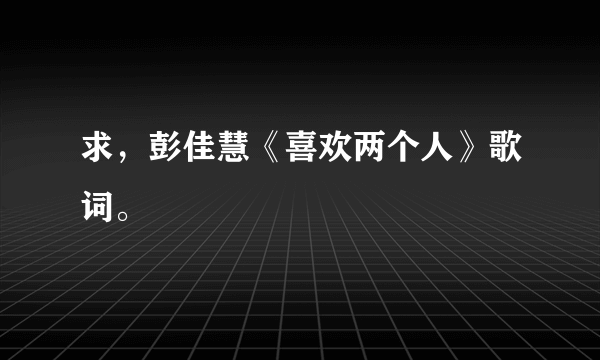 求，彭佳慧《喜欢两个人》歌词。